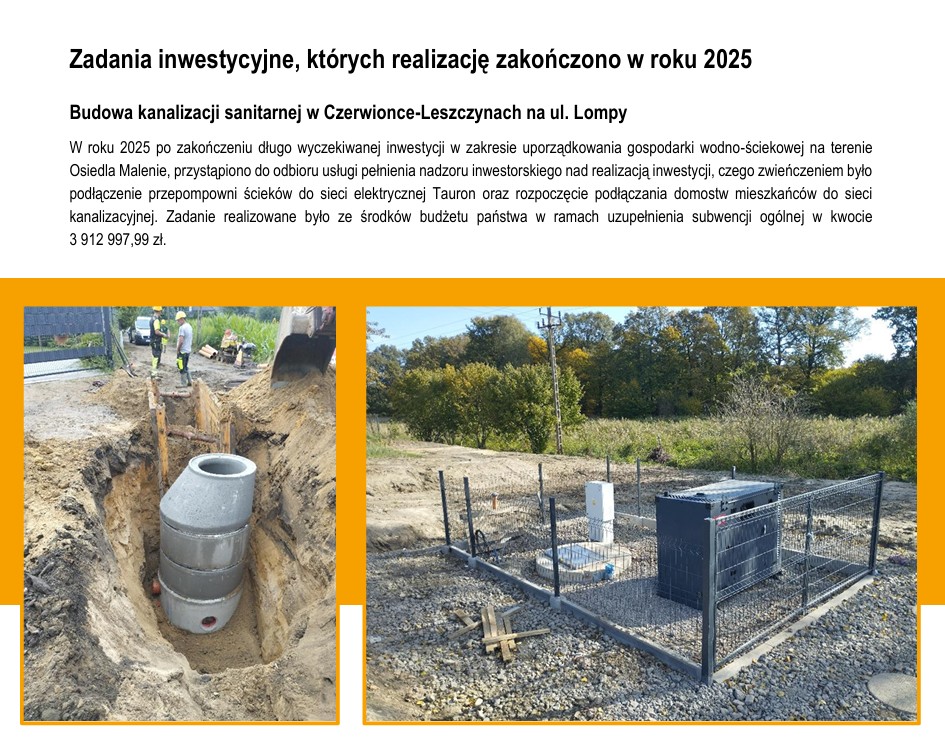 Zadania inwestycyjne, których realizację zakończono w roku 2025

Budowa kanalizacji sanitarnej w Czerwionce-Leszczynach na ul. Lompy

W roku 2025 po zakończeniu długo wyczekiwanej inwestycji w zakresie uporządkowania gospodarki wodno-ściekowej na terenie Osiedla Malenie, przystąpiono do odbioru usługi pełnienia nadzoru inwestorskiego nad realizacją inwestycji, czego zwieńczeniem było podłączenie przepompowni ścieków do sieci elektrycznej Tauron oraz rozpoczęcie podłączania domostw mieszkańców do sieci kanalizacyjnej. Zadanie realizowane było ze środków budżetu państwa w ramach uzupełnienia subwencji ogólnej w kwocie 3 912 997,99 zł.